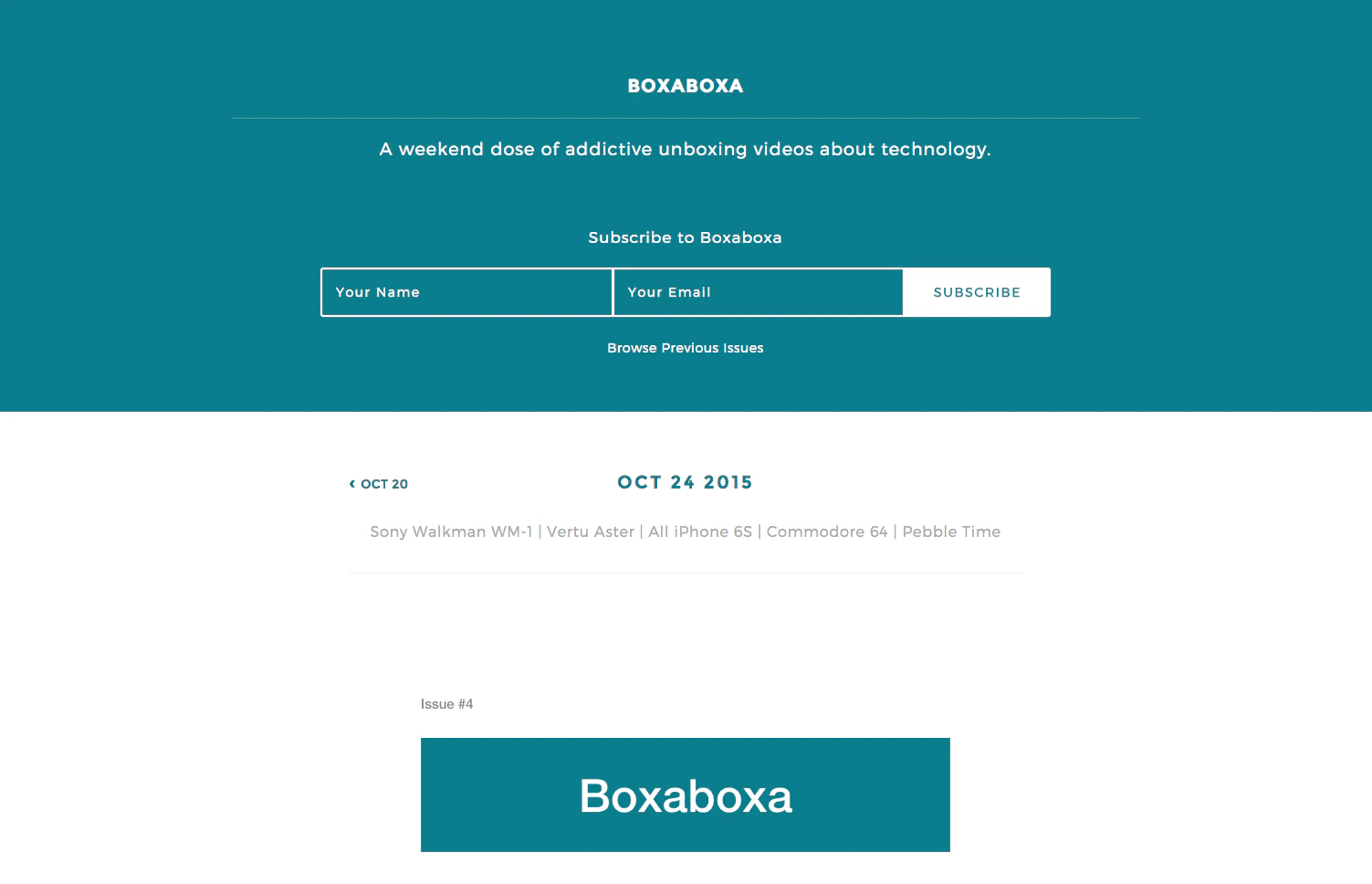 BOXABOXA

A weekend dose of addictive unboxing videos about technology.

Subscribe to Boxaboxa

Your Name

Your Email

SUBSCRIBE

Browse Previous Issues

‹ OCT 20

OCT 24 2015

Sony Walkman WM-1 | Vertu Aster | All iPhone 6S | Commodore 64 | Pebble Time

Issue #4

Boxaboxa